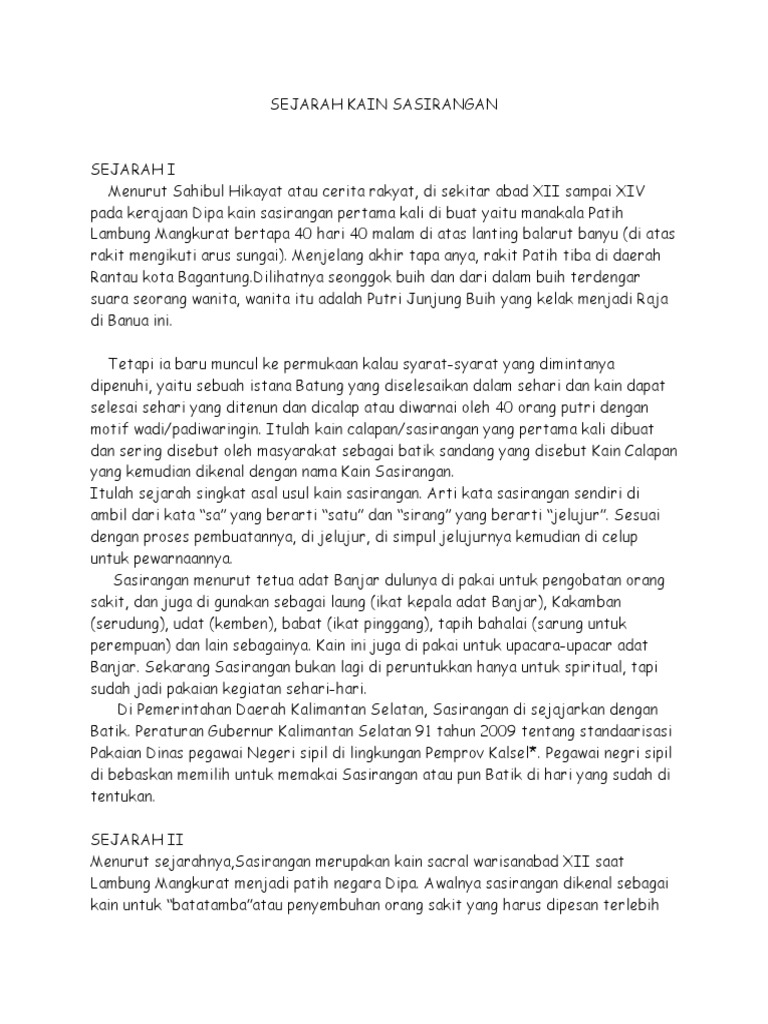 SEJARAH KAIN SASIRANGAN

SEJARAH I
Menurut Sahibul Hikayat atau cerita rakyat, di sekitar abad XII sampai XIV pada kerajaan Dipa kain sasirangan pertama kali di buat yaitu manakala Patih Lambung Mangkurat bertapa 40 hari 40 malam di atas lanting balarut banyu (di atas rakit mengikuti arus sungai). Menjelang akhir tapa anya, rakit Patih tiba di daerah Rantau kota Bagantung.Dilihatnya seonggok buih dan dari dalam buih terdengar suara seorang wanita, wanita itu adalah Putri Junjung Buih yang kelak menjadi Raja di Banua ini.

Tetapi ia baru muncul ke permukaan kalau syarat-syarat yang dimintanya dipenuhi, yaitu sebuah istana Batung yang diselesaikan dalam sehari dan kain dapat selesai sehari yang ditenun dan dicalap atau diwarnai oleh 40 orang putri dengan motif wadi/padiwaringin. Itulah kain calapan/sasirangan yang pertama kali dibuat dan sering disebut oleh masyarakat sebagai batik sandang yang disebut Kain Calapan yang kemudian dikenal dengan nama Kain Sasirangan.
Itulah sejarah singkat asal usul kain sasirangan. Arti kata sasirangan sendiri di ambil dari kata "sa" yang berarti "satu" dan "sirang" yang berarti "jelujur". Sesuai dengan proses pembuatannya, di jelujur, di simpul jelujurnya kemudian di celup untuk pewarnaannya.
Sasirangan menurut tetua adat Banjar dulunya di pakai untuk pengobatan orang sakit, dan juga di gunakan sebagai laung (ikat kepala adat Banjar), Kakamban (serudung), udat (kemben), babat (ikat pinggang), tapih bahalai (sarung untuk perempuan) dan lain sebagainya. Kain ini juga di pakai untuk upacara-upacar adat Banjar. Sekarang Sasirangan bukan lagi di peruntukkan hanya untuk spiritual, tapi sudah jadi pakaian kegiatan sehari-hari.
Di Pemerintahan Daerah Kalimantan Selatan, Sasirangan di sejajarkan dengan Batik. Peraturan Gubernur Kalimantan Selatan 91 tahun 2009 tentang standaarisasi Pakaian Dinas pegawai Negeri sipil di lingkungan Pemprov Kalsel*. Pegawai negri sipil di bebaskan memilih untuk memakai Sasirangan atau pun Batik di hari yang sudah di tentukan.

SEJARAH II
Menurut sejarahnya,Sasirangan merupakan kain sacral warisanabad XII saat Lambung Mangkurat menjadi patih negara Dipa. Awalnya sasirangan dikenal sebagai kain untuk "batatamba"atau penyembuhan orang sakit yang harus dipesan terlebih